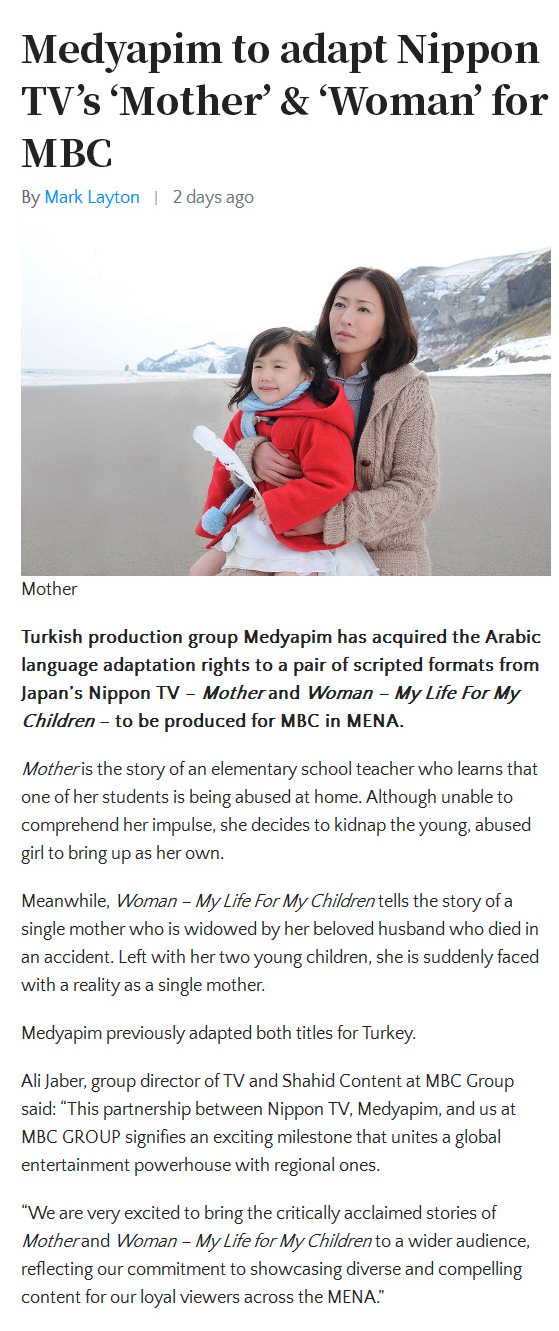 Medyapim to adapt Nippon TV's 'Mother' & 'Woman' for MBC

By Mark Layton | 2 days ago

Mother

Turkish production group Medyapim has acquired the Arabic language adaptation rights to a pair of scripted formats from Japan's Nippon TV – Mother and Woman – My Life For My Children – to be produced for MBC in MENA.

Mother is the story of an elementary school teacher who learns that one of her students is being abused at home. Although unable to comprehend her impulse, she decides to kidnap the young, abused girl to bring up as her own.

Meanwhile, Woman – My Life For My Children tells the story of a single mother who is widowed by her beloved husband who died in an accident. Left with her two young children, she is suddenly faced with a reality as a single mother.

Medyapim previously adapted both titles for Turkey.

Ali Jaber, group director of TV and Shahid Content at MBC Group said: "This partnership between Nippon TV, Medyapim, and us at MBC GROUP signifies an exciting milestone that unites a global entertainment powerhouse with regional ones.

"We are very excited to bring the critically acclaimed stories of Mother and Woman – My Life for My Children to a wider audience, reflecting our commitment to showcasing diverse and compelling content for our loyal viewers across the MENA."